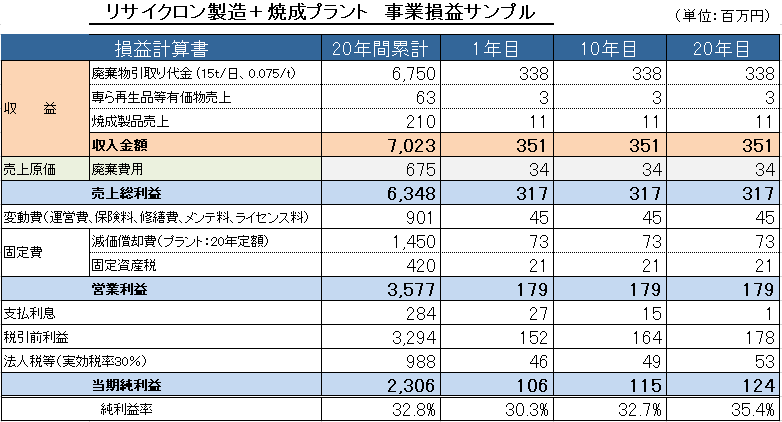 リサイクロン製造＋焼成プラント　事業損益サンプル

（単位：百万円）

| 損益計算書 | | 20年間累計 | 1年目 | 10年目 | 20年目 |
|---|---|---|---|---|---|
| 収　　益 | 廃棄物引取り代金（15t/日、0.075/t） | 6,750 | 338 | 338 | 338 |
| | 専ら再生品等有価物売上 | 63 | 3 | 3 | 3 |
| | 焼成製品売上 | 210 | 11 | 11 | 11 |
| | 収入金額 | 7,023 | 351 | 351 | 351 |
| 売上原価 | 廃棄費用 | 675 | 34 | 34 | 34 |
| 売上総利益 | | 6,348 | 317 | 317 | 317 |
| 変動費（運営費、保険料、修繕費、メンテ料、ライセンス料） | | 901 | 45 | 45 | 45 |
| 固定費 | 減価償却費（プラント：20年定額） | 1,450 | 73 | 73 | 73 |
| | 固定資産税 | 420 | 21 | 21 | 21 |
| 営業利益 | | 3,577 | 179 | 179 | 179 |
| 支払利息 | | 284 | 27 | 15 | 1 |
| 税引前利益 | | 3,294 | 152 | 164 | 178 |
| 法人税等（実効税率30%） | | 988 | 46 | 49 | 53 |
| 当期純利益 | | 2,306 | 106 | 115 | 124 |
| 純利益率 | | 32.8% | 30.3% | 32.7% | 35.4% |